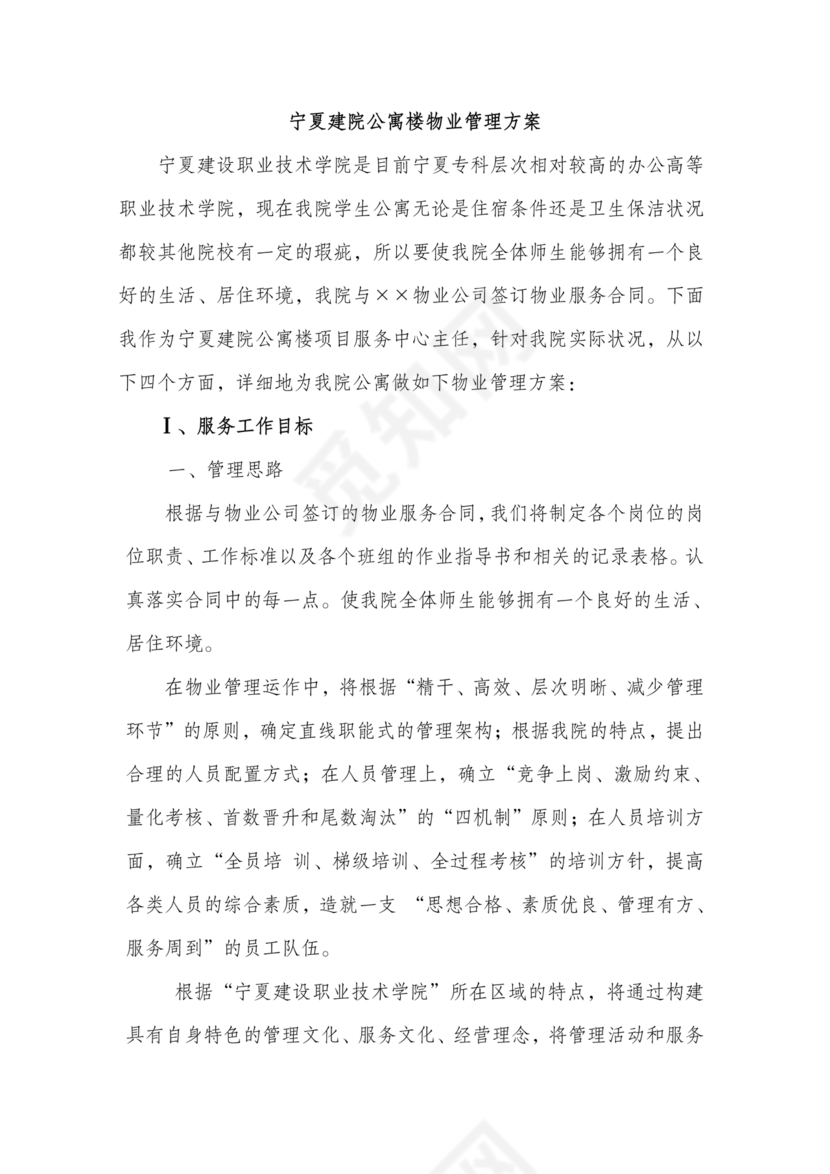 宁夏建院公寓楼物业管理方案

宁夏建设职业技术学院是目前宁夏专科层次相对较高的办公高等职业技术学院，现在我院学生公寓无论是住宿条件还是卫生保洁状况都较其他院校有一定的瑕疵，所以要使我院全体师生能够拥有一个良好的生活、居住环境，我院与××物业公司签订物业服务合同。下面我作为宁夏建院公寓楼项目服务中心主任，针对我院实际状况，从以下四个方面，详细地为我院公寓做如下物业管理方案：

I、服务工作目标

一、管理思路

根据与物业公司签订的物业服务合同，我们将制定各个岗位的岗位职责、工作标准以及各个班组的作业指导书和相关的记录表格。认真落实合同中的每一点。使我院全体师生能够拥有一个良好的生活、居住环境。

在物业管理运作中，将根据“精干、高效、层次明晰、减少管理环节”的原则，确定直线职能式的管理架构；根据我院的特点，提出合理的人员配置方式；在人员管理上，确立“竞争上岗、激励约束、量化考核、首数晋升和尾数淘汰”的“四机制”原则；在人员培训方面，确立“全员培 训、梯级培训、全过程考核”的培训方针，提高各类人员的综合素质，造就一支 “思想合格、素质优良、管理有方、服务周到”的员工队伍。

根据“宁夏建设职业技术学院”所在区域的特点，将通过构建具有自身特色的管理文化、服务文化、经营理念，将管理活动和服务